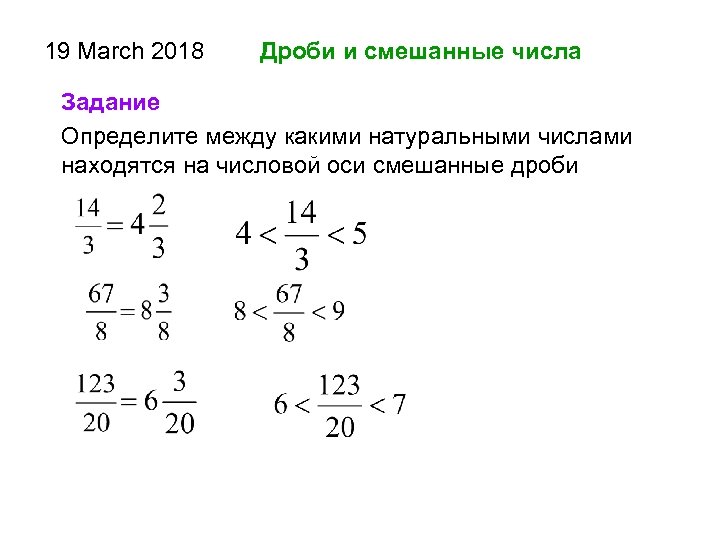 19 March 2018 Дроби и смешанные числа

Задание

Определите между какими натуральными числами находятся на числовой оси смешанные дроби

$\frac{14}{3} = 4\frac{2}{3}$ $4 < \frac{14}{3} < 5$

$\frac{67}{8} = 8\frac{3}{8}$ $8 < \frac{67}{8} < 9$

$\frac{123}{20} = 6\frac{3}{20}$ $6 < \frac{123}{20} < 7$